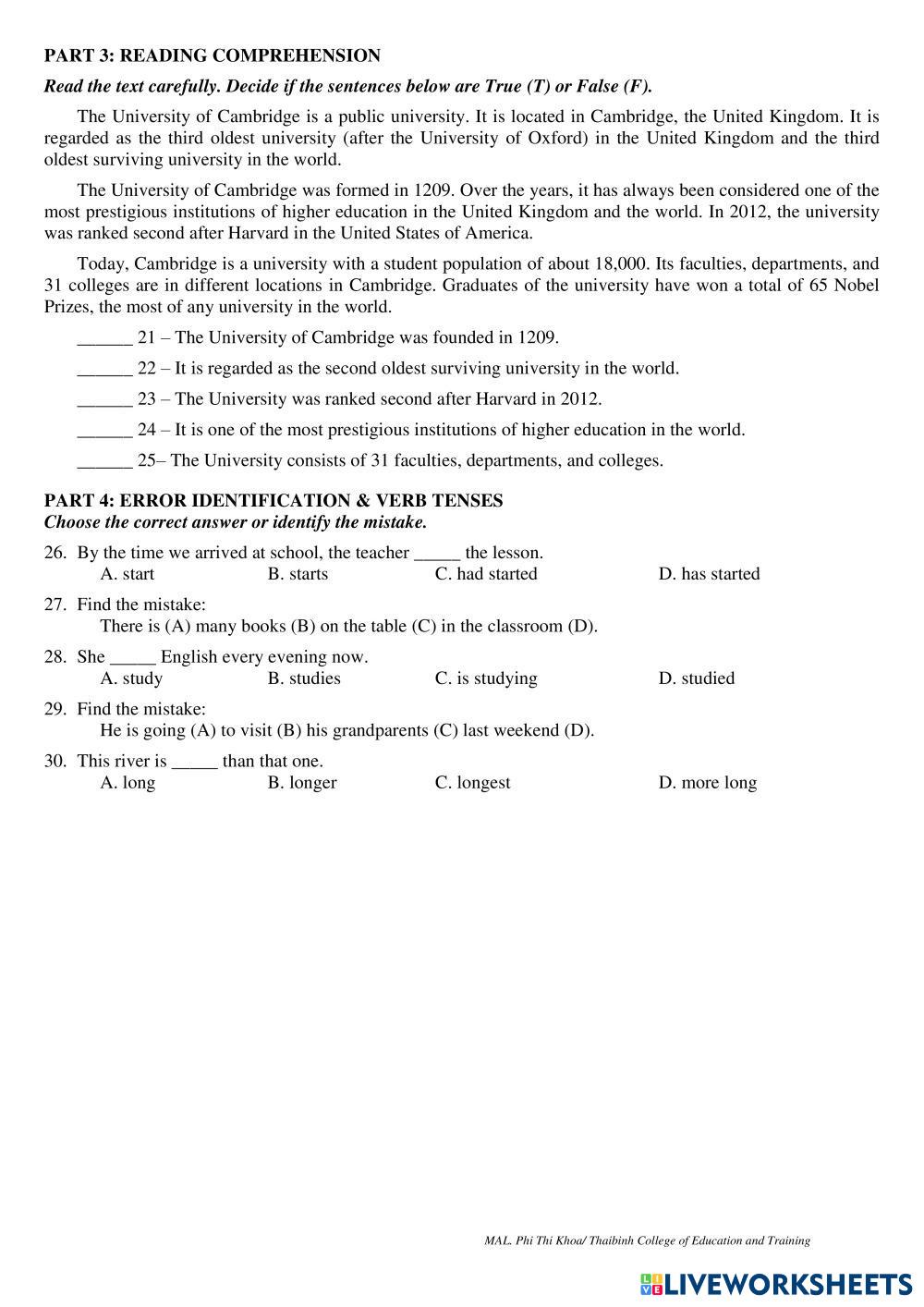 PART 3: READING COMPREHENSION

Read the text carefully. Decide if the sentences below are True (T) or False (F).

The University of Cambridge is a public university. It is located in Cambridge, the United Kingdom. It is regarded as the third oldest university (after the University of Oxford) in the United Kingdom and the third oldest surviving university in the world.

The University of Cambridge was formed in 1209. Over the years, it has always been considered one of the most prestigious institutions of higher education in the United Kingdom and the world. In 2012, the university was ranked second after Harvard in the United States of America.

Today, Cambridge is a university with a student population of about 18,000. Its faculties, departments, and 31 colleges are in different locations in Cambridge. Graduates of the university have won a total of 65 Nobel Prizes, the most of any university in the world.

______ 21 – The University of Cambridge was founded in 1209.

______ 22 – It is regarded as the second oldest surviving university in the world.

______ 23 – The University was ranked second after Harvard in 2012.

______ 24 – It is one of the most prestigious institutions of higher education in the world.

______ 25– The University consists of 31 faculties, departments, and colleges.

PART 4: ERROR IDENTIFICATION & VERB TENSES
Choose the correct answer or identify the mistake.

26. By the time we arrived at school, the teacher _____ the lesson.
A. start B. starts C. had started D. has started

27. Find the mistake:
There is (A) many books (B) on the table (C) in the classroom (D).

28. She _____ English every evening now.
A. study B. studies C. is studying D. studied

29. Find the mistake:
He is going (A) to visit (B) his grandparents (C) last weekend (D).

30. This river is _____ than that one.
A. long B. longer C. longest D. more long

MAL. Phi Thi Khoa/ Thaibinh College of Education and Training

LIVEWORKSHEETS